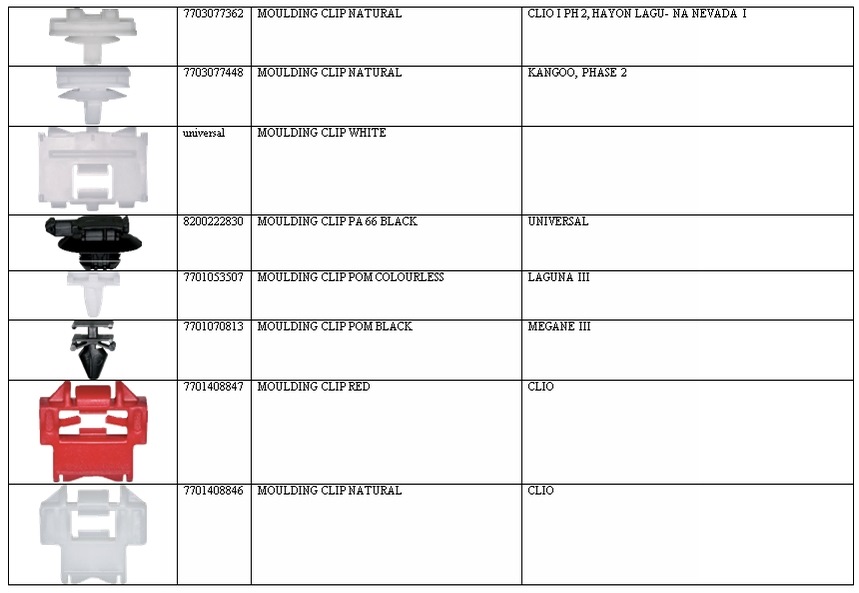 | | | | |
|---|---|---|---|
| | 7703077362 | MOULDING CLIP NATURAL | CLIO I PH 2, HAYON LAGU- NA NEVADA I |
| | 7703077448 | MOULDING CLIP NATURAL | KANGOO, PHASE 2 |
| | universal | MOULDING CLIP WHITE | |
| | 8200222830 | MOULDING CLIP PA 66 BLACK | UNIVERSAL |
| | 7701053507 | MOULDING CLIP POM COLOURLESS | LAGUNA III |
| | 7701070813 | MOULDING CLIP POM BLACK | MEGANE III |
| | 7701408847 | MOULDING CLIP RED | CLIO |
| | 7701408846 | MOULDING CLIP NATURAL | CLIO |